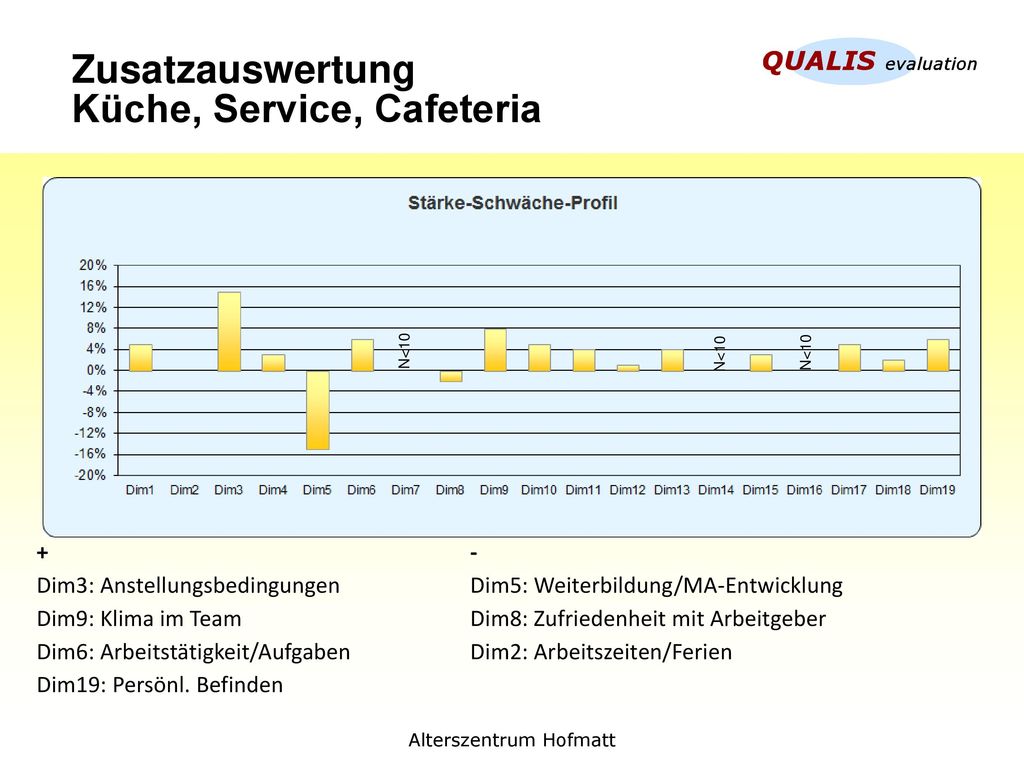 Zusatzauswertung
Küche, Service, Cafeteria

QUALIS evaluation

Stärke-Schwäche-Profil

20%
16%
12%
8%
4%
0%
-4%
-8%
-12%
-16%
-20%

N<10
N<10
N<10

Dim1 Dim2 Dim3 Dim4 Dim5 Dim6 Dim7 Dim8 Dim9 Dim10 Dim11 Dim12 Dim13 Dim14 Dim15 Dim16 Dim17 Dim18 Dim19

+
Dim3: Anstellungsbedingungen
Dim9: Klima im Team
Dim6: Arbeitstätigkeit/Aufgaben
Dim19: Persönl. Befinden

-
Dim5: Weiterbildung/MA-Entwicklung
Dim8: Zufriedenheit mit Arbeitgeber
Dim2: Arbeitszeiten/Ferien

Alterszentrum Hofmatt